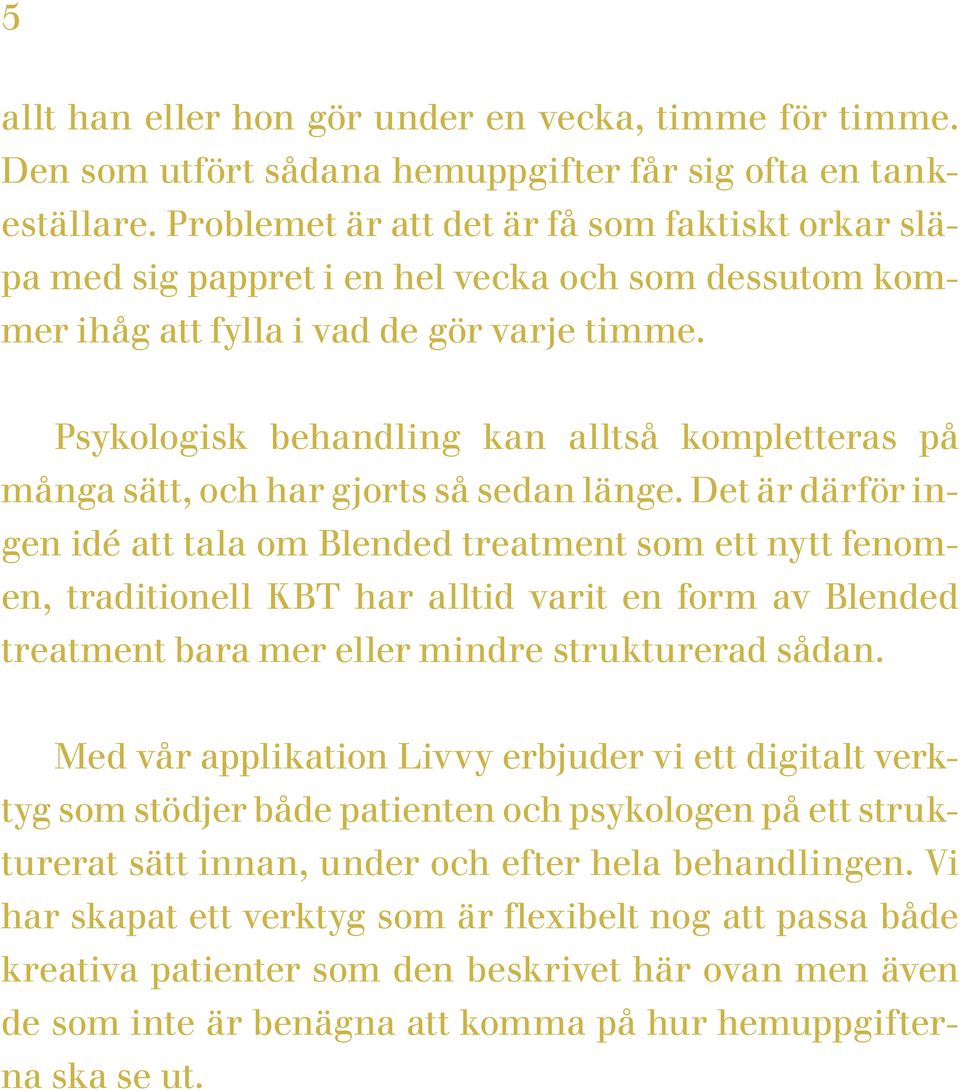 5

allt han eller hon gör under en vecka, timme för timme. Den som utfört sådana hemuppgifter får sig ofta en tankeställare. Problemet är att det är få som faktiskt orkar släpa med sig pappret i en hel vecka och som dessutom kommer ihåg att fylla i vad de gör varje timme.

Psykologisk behandling kan alltså kompletteras på många sätt, och har gjorts så sedan länge. Det är därför ingen idé att tala om Blended treatment som ett nytt fenomen, traditionell KBT har alltid varit en form av Blended treatment bara mer eller mindre strukturerad sådan.

Med vår applikation Livvy erbjuder vi ett digitalt verktyg som stödjer både patienten och psykologen på ett strukturerat sätt innan, under och efter hela behandlingen. Vi har skapat ett verktyg som är flexibelt nog att passa både kreativa patienter som den beskrivet här ovan men även de som inte är benägna att komma på hur hemuppgifterna ska se ut.